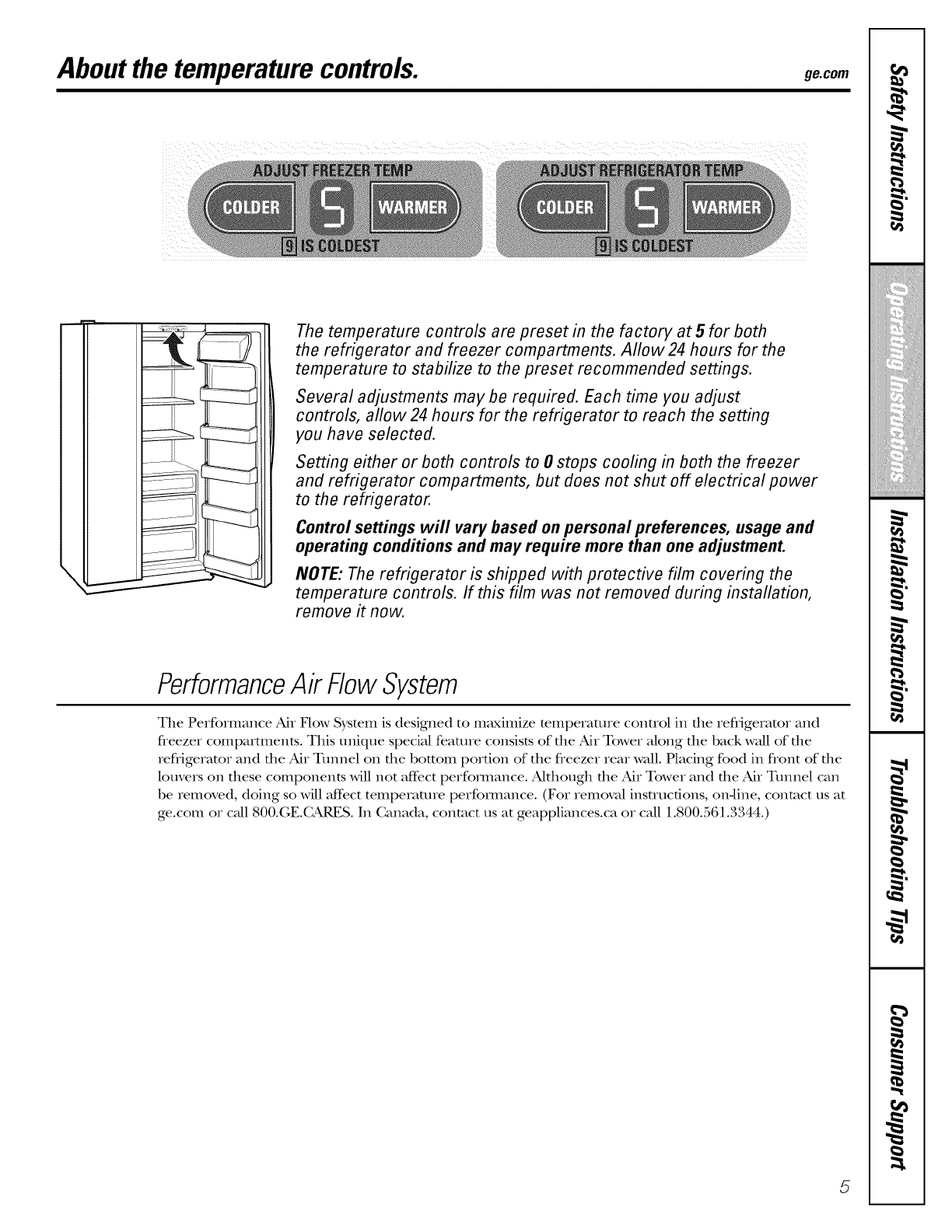 About the temperature controls.

ge.com

ADJUST FREEZER TEMP
COLDER
5
WARMER
9 IS COLDEST

ADJUST REFRIGERATOR TEMP
COLDER
5
WARMER
9 IS COLDEST

The temperature controls are preset in the factory at 5 for both the refrigerator and freezer compartments. Allow 24 hours for the temperature to stabilize to the preset recommended settings.

Several adjustments may be required. Each time you adjust controls, allow 24 hours for the refrigerator to reach the setting you have selected.

Setting either or both controls to 0 stops cooling in both the freezer and refrigerator compartments, but does not shut off electrical power to the refrigerator.

Control settings will vary based on personal preferences, usage and operating conditions and may require more than one adjustment.

NOTE: The refrigerator is shipped with protective film covering the temperature controls. If this film was not removed during installation, remove it now.

Performance Air Flow System

The Performance Air Flow System is designed to maximize temperature control in the refrigerator and freezer compartments. This unique special feature consists of the Air Tower along the back wall of the refrigerator and the Air Tunnel on the bottom portion of the freezer rear wall. Placing food in front of the louvers on these components will not affect performance. Although the Air Tower and the Air Tunnel can be removed, doing so will affect temperature performance. (For removal instructions, on-line, contact us at ge.com or call 800.GE.CARES. In Canada, contact us at geappliances.ca or call 1.800.561.3344.)

Safety Instructions
Operating Instructions
Installation Instructions
Troubleshooting Tips
Consumer Support

5